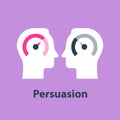 Persuasion